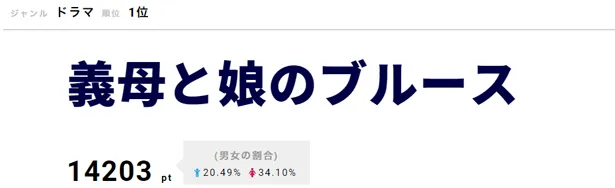 ジャンル ドラマ 順位 1位

義母と娘のブルース

14203 pt

(男女の割合)
20.49% 34.10%